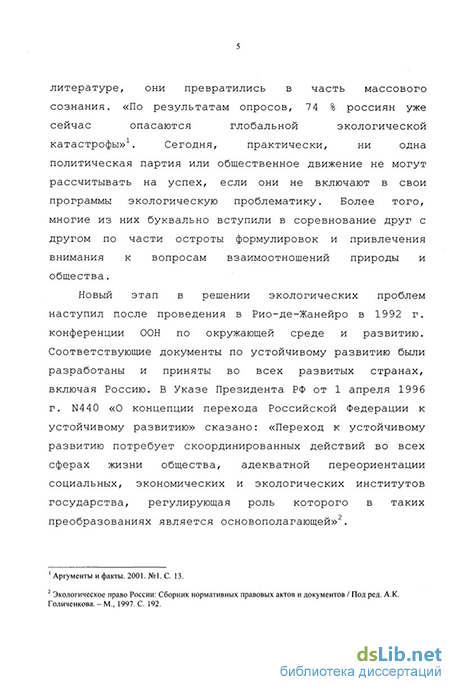 5

литературе, они превратились в часть массового сознания. «По результатам опросов, 74 % россиян уже сейчас опасаются глобальной экологической катастрофы»$^1$. Сегодня, практически, ни одна политическая партия или общественное движение не могут рассчитывать на успех, если они не включают в свои программы экологическую проблематику. Более того, многие из них буквально вступили в соревнование друг с другом по части остроты формулировок и привлечения внимания к вопросам взаимоотношений природы и общества.

Новый этап в решении экологических проблем наступил после проведения в Рио-де-Жанейро в 1992 г. конференции ООН по окружающей среде и развитию. Соответствующие документы по устойчивому развитию были разработаны и приняты во всех развитых странах, включая Россию. В Указе Президента РФ от 1 апреля 1996 г. N440 «О концепции перехода Российской Федерации к устойчивому развитию» сказано: «Переход к устойчивому развитию потребует скоординированных действий во всех сферах жизни общества, адекватной переориентации социальных, экономических и экологических институтов государства, регулирующая роль которого в таких преобразованиях является основополагающей»$^2$.

$^1$ Аргументы и факты. 2001. №1. С. 13.

$^2$ Экологическое право России: Сборник нормативных правовых актов и документов / Под ред. А.К. Голиченкова. – М., 1997. С. 192.

dsLib.net
библиотека диссертаций